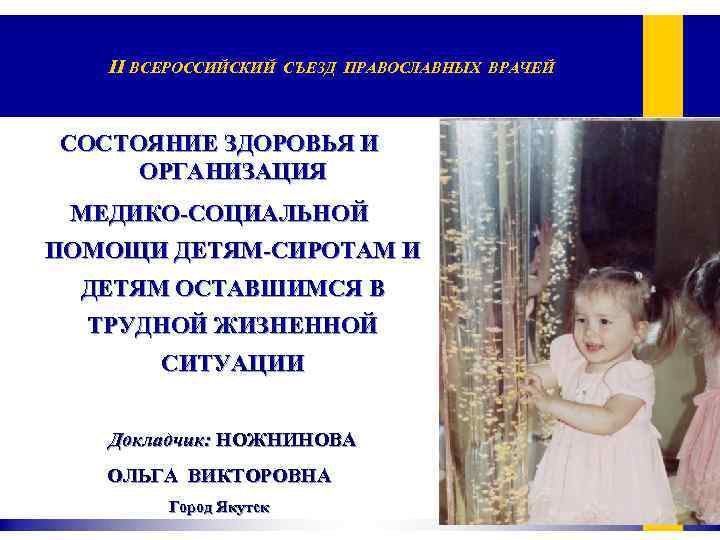 II ВСЕРОССИЙСКИЙ СЪЕЗД ПРАВОСЛАВНЫХ ВРАЧЕЙ

СОСТОЯНИЕ ЗДОРОВЬЯ И ОРГАНИЗАЦИЯ МЕДИКО-СОЦИАЛЬНОЙ ПОМОЩИ ДЕТЯМ-СИРОТАМ И ДЕТЯМ ОСТАВШИМСЯ В ТРУДНОЙ ЖИЗНЕННОЙ СИТУАЦИИ

Докладчик: НОЖНИНОВА ОЛЬГА ВИКТОРОВНА

Город Якутск